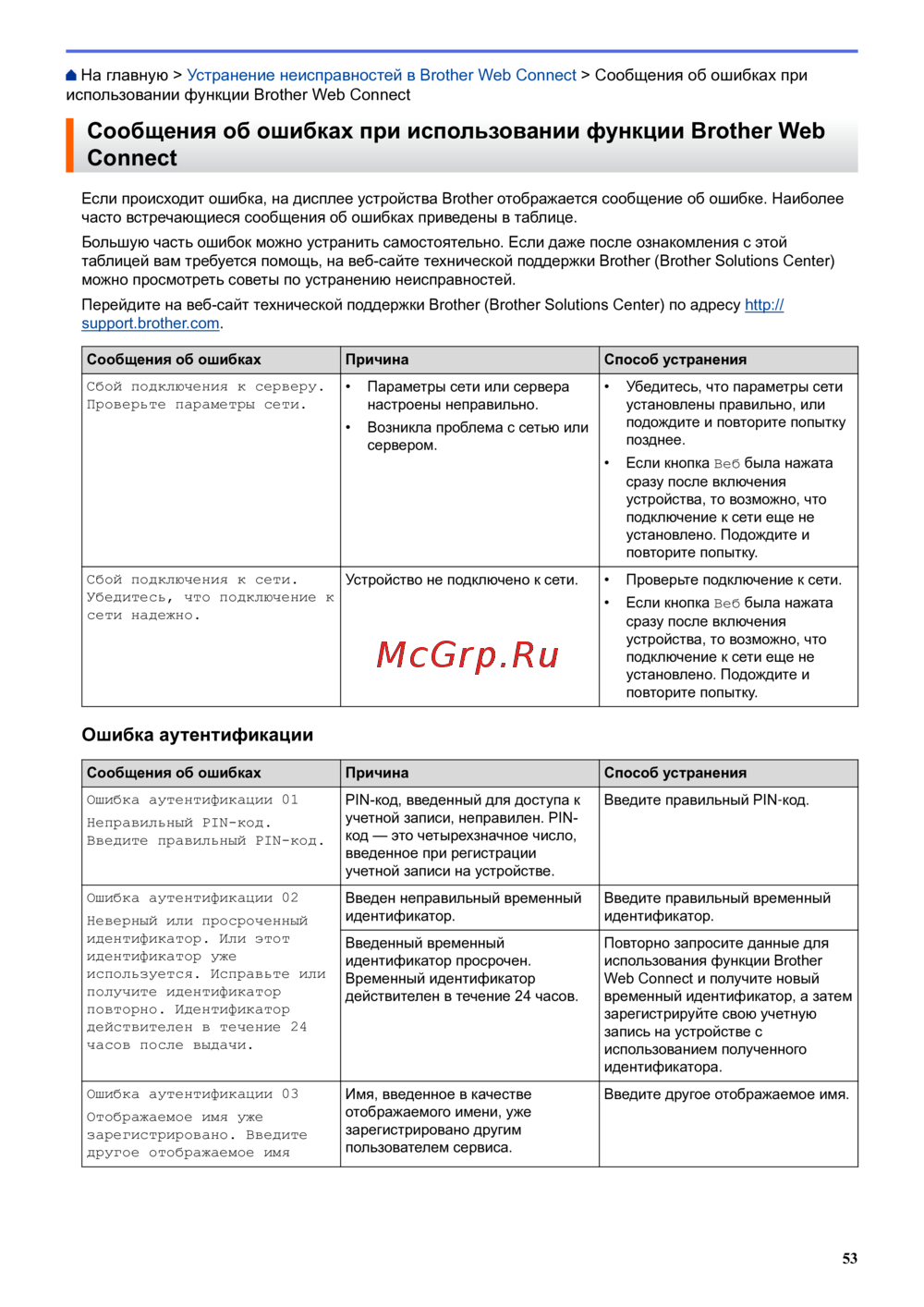 На главную > Устранение неисправностей в Brother Web Connect > Сообщения об ошибках при использовании функции Brother Web Connect

Сообщения об ошибках при использовании функции Brother Web Connect

Если происходит ошибка, на дисплее устройства Brother отображается сообщение об ошибке. Наиболее часто встречающиеся сообщения об ошибках приведены в таблице.

Большую часть ошибок можно устранить самостоятельно. Если даже после ознакомления с этой таблицей вам требуется помощь, на веб-сайте технической поддержки Brother (Brother Solutions Center) можно просмотреть советы по устранению неисправностей.

Перейдите на веб-сайт технической поддержки Brother (Brother Solutions Center) по адресу http://support.brother.com.

| Сообщения об ошибках | Причина | Способ устранения |
|---|---|---|
| Сбой подключения к серверу. Проверьте параметры сети. | • Параметры сети или сервера настроены неправильно. • Возникла проблема с сетью или сервером. | • Убедитесь, что параметры сети установлены правильно, или подождите и повторите попытку позднее. • Если кнопка Веб была нажата сразу после включения устройства, то возможно, что подключение к сети еще не установлено. Подождите и повторите попытку. |
| Сбой подключения к сети. Убедитесь, что подключение к сети надежно. | Устройство не подключено к сети. | • Проверьте подключение к сети. • Если кнопка Веб была нажата сразу после включения устройства, то возможно, что подключение к сети еще не установлено. Подождите и повторите попытку. |

McGrp.Ru

Ошибка аутентификации

| Сообщения об ошибках | Причина | Способ устранения |
|---|---|---|
| Ошибка аутентификации 01 Неправильный PIN-код. Введите правильный PIN-код. | PIN-код, введенный для доступа к учетной записи, неправилен. PIN-код — это четырехзначное число, введенное при регистрации учетной записи на устройстве. | Введите правильный PIN-код. |
| Ошибка аутентификации 02 Неверный или просроченный идентификатор. Или этот идентификатор уже используется. Исправьте или получите идентификатор повторно. Идентификатор действителен в течение 24 часов после выдачи. | Введен неправильный временный идентификатор. | Введите правильный временный идентификатор. |
| | Введенный временный идентификатор просрочен. Временный идентификатор действителен в течение 24 часов. | Повторно запросите данные для использования функции Brother Web Connect и получите новый временный идентификатор, а затем зарегистрируйте свою учетную запись на устройстве с использованием полученного идентификатора. |
| Ошибка аутентификации 03 Отображаемое имя уже зарегистрировано. Введите другое отображаемое имя | Имя, введенное в качестве отображаемого имени, уже зарегистрировано другим пользователем сервиса. | Введите другое отображаемое имя. |

53